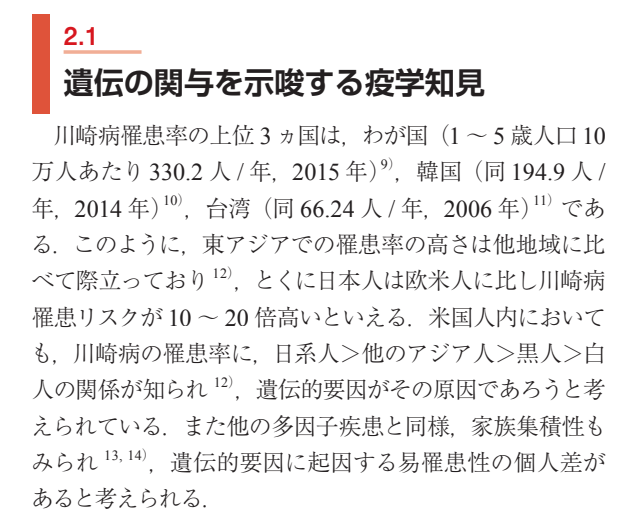 2.1

遺伝の関与を示唆する疫学知見

川崎病罹患率の上位 3 ヵ国は，わが国（1 ～ 5 歳人口 10 万人あたり 330.2 人 / 年，2015 年）$^{9)}$，韓国（同 194.9 人 / 年，2014 年）$^{10)}$，台湾（同 66.24 人 / 年，2006 年）$^{11)}$ である．このように，東アジアでの罹患率の高さは他地域に比べて際立っており $^{12)}$，とくに日本人は欧米人に比し川崎病罹患リスクが 10 ～ 20 倍高いといえる．米国人内においても，川崎病の罹患率に，日系人＞他のアジア人＞黒人＞白人の関係が知られ $^{12)}$，遺伝的要因がその原因であろうと考えられている．また他の多因子疾患と同様，家族集積性もみられ $^{13, 14)}$，遺伝的要因に起因する易罹患性の個人差があると考えられる．